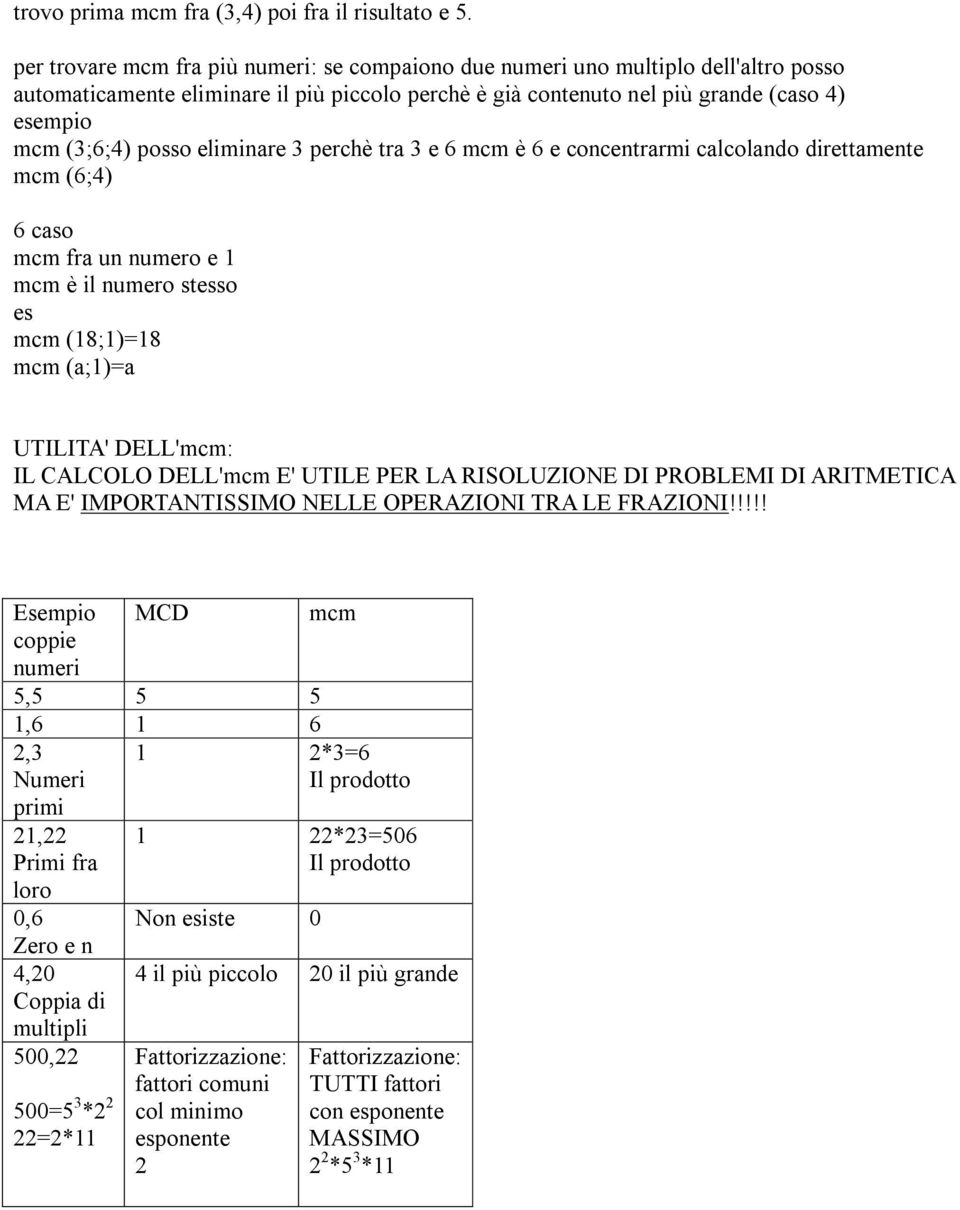 trovo prima mcm fra (3,4) poi fra il risultato e 5.

per trovare mcm fra più numeri: se compaiono due numeri uno multiplo dell'altro posso automaticamente eliminare il più piccolo perchè è già contenuto nel più grande (caso 4)
esempio
mcm (3;6;4) posso eliminare 3 perchè tra 3 e 6 mcm è 6 e concentrarmi calcolando direttamente mcm (6;4)

6 caso
mcm fra un numero e 1
mcm è il numero stesso
es
mcm (18;1)=18
mcm (a;1)=a

UTILITA' DELL'mcm:
IL CALCOLO DELL'mcm E' UTILE PER LA RISOLUZIONE DI PROBLEMI DI ARITMETICA MA E' IMPORTANTISSIMO NELLE OPERAZIONI TRA LE FRAZIONI!!!!!

| Esempio coppie numeri | MCD | mcm |
|---|---|---|
| 5,5 | 5 | 5 |
| 1,6 | 1 | 6 |
| 2,3 Numeri primi | 1 | 2*3=6 Il prodotto |
| 21,22 Primi fra loro | 1 | 22*23=506 Il prodotto |
| 0,6 Zero e n | Non esiste | 0 |
| 4,20 Coppia di multipli | 4 il più piccolo | 20 il più grande |
| 500,22 $500=5^3*2^2$ 22=2*11 | Fattorizzazione: fattori comuni col minimo esponente 2 | Fattorizzazione: TUTTI fattori con esponente MASSIMO $2^2*5^3*11$ |